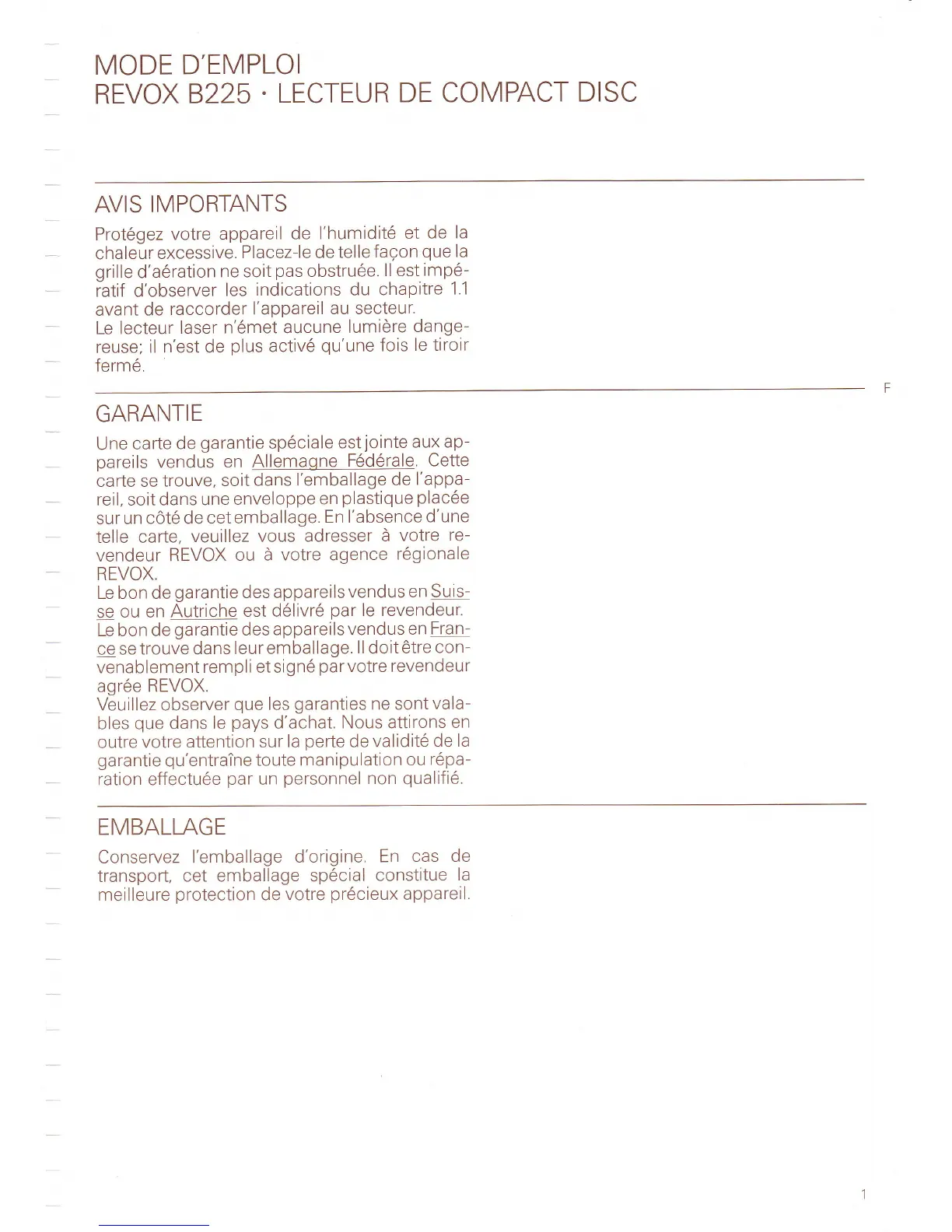 MODE D'EMPLOI
REVOX B225 · LECTEUR DE COMPACT DISC

AVIS IMPORTANTS

Protégez votre appareil de l'humidité et de la chaleur excessive. Placez-le de telle façon que la grille d'aération ne soit pas obstruée. Il est impératif d'observer les indications du chapitre 1.1 avant de raccorder l'appareil au secteur.
Le lecteur laser n'émet aucune lumière dangereuse; il n'est de plus activé qu'une fois le tiroir fermé.

F

GARANTIE

Une carte de garantie spéciale est jointe aux appareils vendus en Allemagne Fédérale. Cette carte se trouve, soit dans l'emballage de l'appareil, soit dans une enveloppe en plastique placée sur un côté de cet emballage. En l'absence d'une telle carte, veuillez vous adresser à votre revendeur REVOX ou à votre agence régionale REVOX.
Le bon de garantie des appareils vendus en Suisse ou en Autriche est délivré par le revendeur.
Le bon de garantie des appareils vendus en France se trouve dans leur emballage. Il doit être convenablement rempli et signé par votre revendeur agrée REVOX.
Veuillez observer que les garanties ne sont valables que dans le pays d'achat. Nous attirons en outre votre attention sur la perte de validité de la garantie qu'entraîne toute manipulation ou réparation effectuée par un personnel non qualifié.

EMBALLAGE

Conservez l'emballage d'origine. En cas de transport, cet emballage spécial constitue la meilleure protection de votre précieux appareil.

1